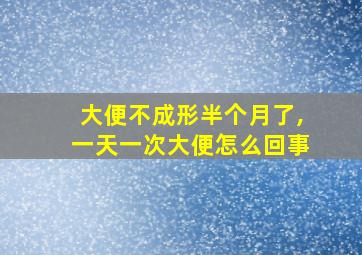 大便不成形半个月了，
一天一次大便怎么回事